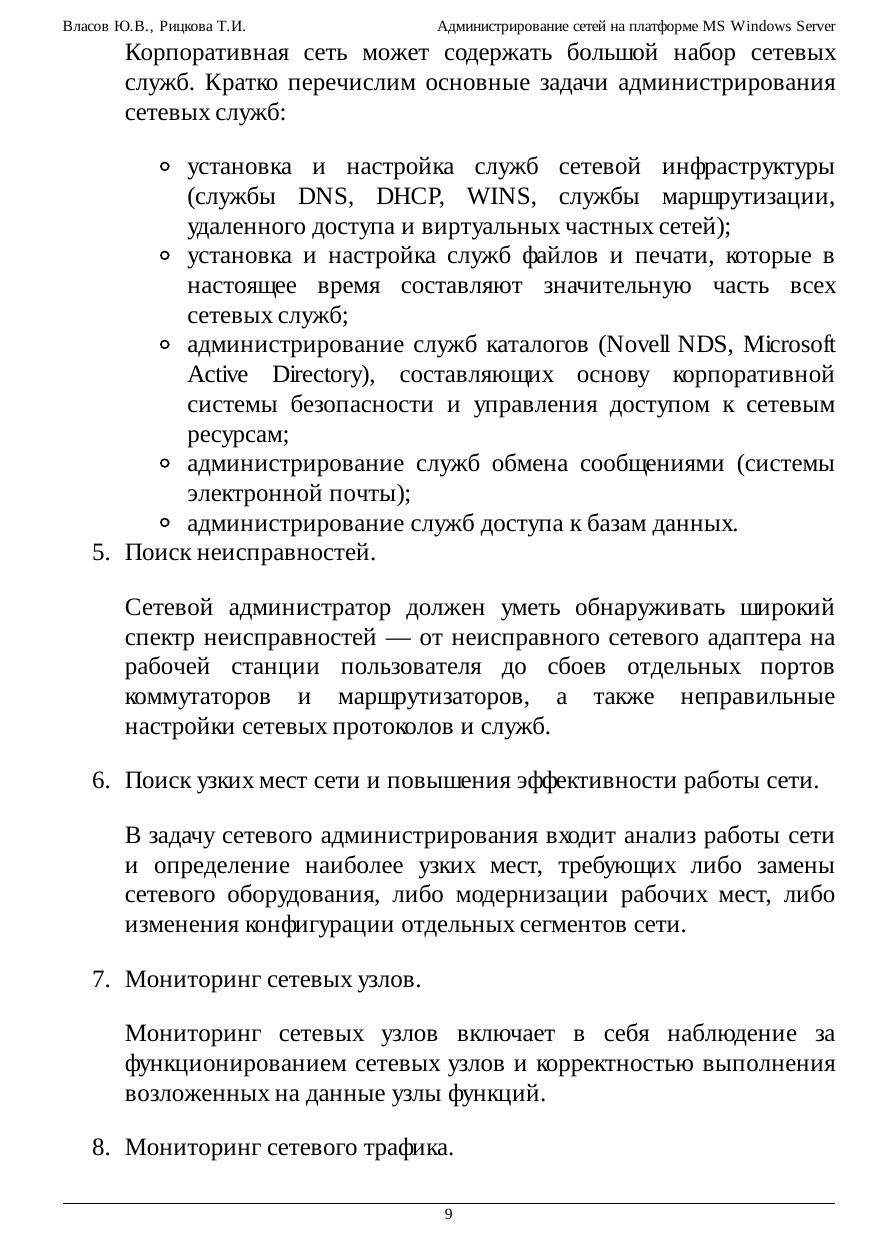 Власов Ю.В., Рицкова Т.И. Администрирование сетей на платформе MS Windows Server

Корпоративная сеть может содержать большой набор сетевых служб. Кратко перечислим основные задачи администрирования сетевых служб:

- установка и настройка служб сетевой инфраструктуры (службы DNS, DHCP, WINS, службы маршрутизации, удаленного доступа и виртуальных частных сетей);
- установка и настройка служб файлов и печати, которые в настоящее время составляют значительную часть всех сетевых служб;
- администрирование служб каталогов (Novell NDS, Microsoft Active Directory), составляющих основу корпоративной системы безопасности и управления доступом к сетевым ресурсам;
- администрирование служб обмена сообщениями (системы электронной почты);
- администрирование служб доступа к базам данных.

5. Поиск неисправностей.

Сетевой администратор должен уметь обнаруживать широкий спектр неисправностей — от неисправного сетевого адаптера на рабочей станции пользователя до сбоев отдельных портов коммутаторов и маршрутизаторов, а также неправильные настройки сетевых протоколов и служб.

6. Поиск узких мест сети и повышения эффективности работы сети.

В задачу сетевого администрирования входит анализ работы сети и определение наиболее узких мест, требующих либо замены сетевого оборудования, либо модернизации рабочих мест, либо изменения конфигурации отдельных сегментов сети.

7. Мониторинг сетевых узлов.

Мониторинг сетевых узлов включает в себя наблюдение за функционированием сетевых узлов и корректностью выполнения возложенных на данные узлы функций.

8. Мониторинг сетевого трафика.

9